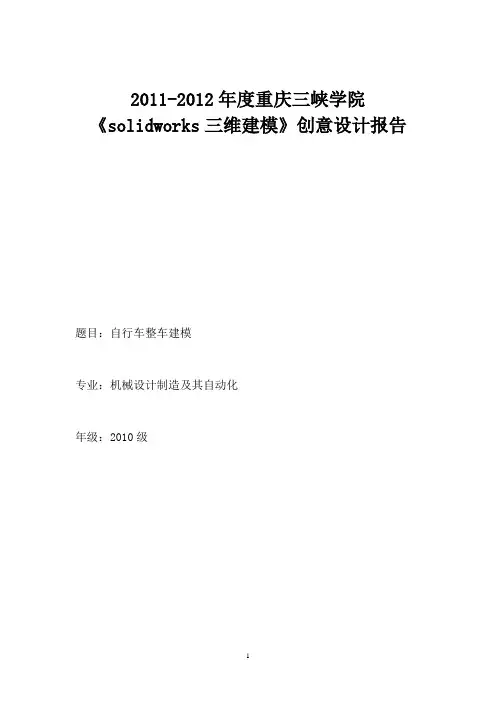 2011-2012年度重庆三峡学院
《solidworks三维建模》创意设计报告

题目：自行车整车建模

专业：机械设计制造及其自动化

年级：2010级

1